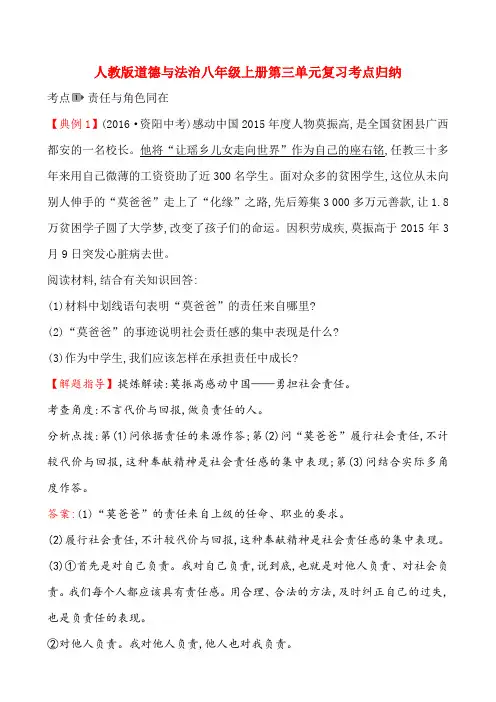 人教版道德与法治八年级上册第三单元复习考点归纳

考点1 责任与角色同在

【典例1】(2016·资阳中考)感动中国2015年度人物莫振高,是全国贫困县广西都安的一名校长。他将“让瑶乡儿女走向世界”作为自己的座右铭,任教三十多年来用自己微薄的工资资助了近300名学生。面对众多的贫困学生,这位从未向别人伸手的“莫爸爸”走上了“化缘”之路,先后筹集3 000多万元善款,让1.8万贫困学子圆了大学梦,改变了孩子们的命运。因积劳成疾,莫振高于2015年3月9日突发心脏病去世。

阅读材料,结合有关知识回答:

(1)材料中划线语句表明“莫爸爸”的责任来自哪里?

(2)“莫爸爸”的事迹说明社会责任感的集中表现是什么?

(3)作为中学生,我们应该怎样在承担责任中成长?

【解题指导】提炼解读:莫振高感动中国——勇担社会责任。

考查角度:不言代价与回报,做负责任的人。

分析点拨:第(1)问依据责任的来源作答;第(2)问“莫爸爸”履行社会责任,不计较代价与回报,这种奉献精神是社会责任感的集中表现;第(3)问结合实际多角度作答。

答案:(1)“莫爸爸”的责任来自上级的任命、职业的要求。

(2)履行社会责任,不计较代价与回报,这种奉献精神是社会责任感的集中表现。

(3)①首先是对自己负责。我对自己负责,说到底,也就是对他人负责、对社会负责。我们每个人都应该具有责任感。用合理、合法的方法,及时纠正自己的过失,也是负责任的表现。

②对他人负责。我对他人负责,他人也对我负责。